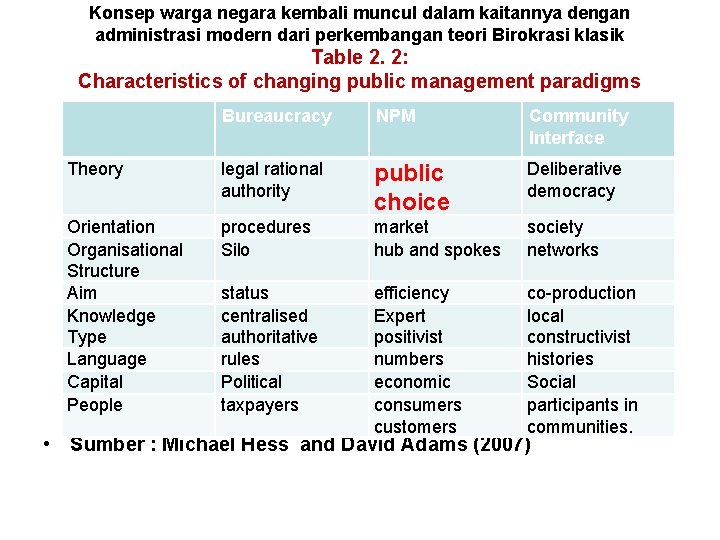 Konsep warga negara kembali muncul dalam kaitannya dengan administrasi modern dari perkembangan teori Birokrasi klasik

Table 2. 2:
Characteristics of changing public management paradigms

| | Bureaucracy | NPM | Community Interface |
|---|---|---|---|
| Theory | legal rational authority | public choice | Deliberative democracy |
| Orientation | procedures | market | society |
| Organisational Structure | Silo | hub and spokes | networks |
| Aim | status | efficiency | co-production |
| Knowledge Type | centralised authoritative | Expert positivist | local constructivist |
| Language | rules | numbers | histories |
| Capital | Political | economic | Social |
| People | taxpayers | consumers customers | participants in communities. |

• Sumber : Michael Hess and David Adams (2007)